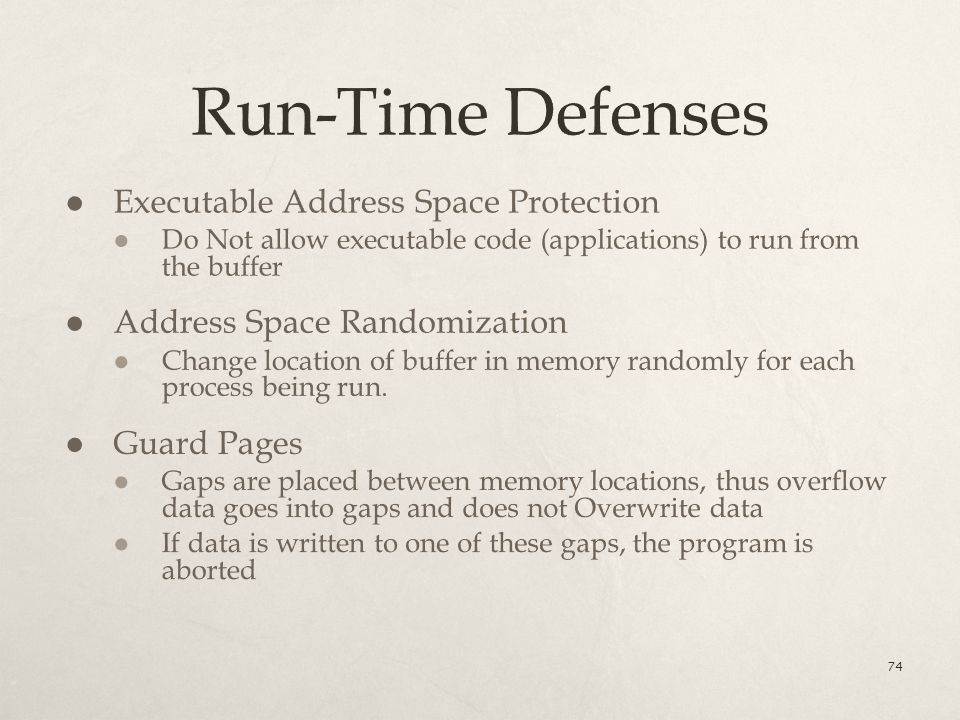 Run-Time Defenses

- Executable Address Space Protection
  - Do Not allow executable code (applications) to run from the buffer
- Address Space Randomization
  - Change location of buffer in memory randomly for each process being run.
- Guard Pages
  - Gaps are placed between memory locations, thus overflow data goes into gaps and does not Overwrite data
  - If data is written to one of these gaps, the program is aborted

74